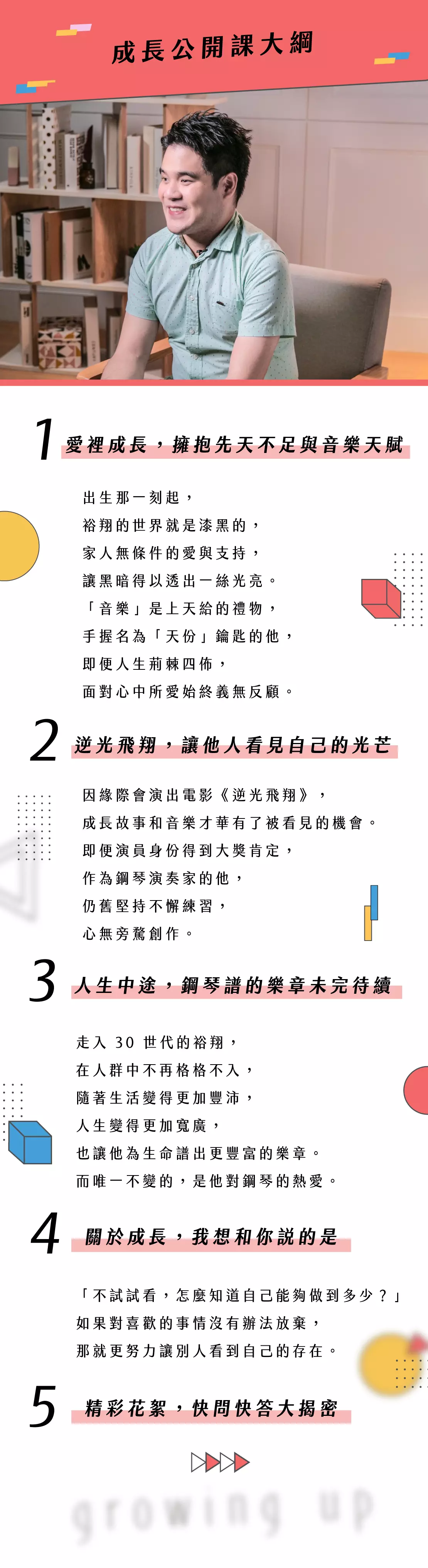 成長公開課大綱

1 愛裡成長，擁抱先天不足與音樂天賦

出生那一刻起，
裕翔的世界就是漆黑的，
家人無條件的愛與支持，
讓黑暗得以透出一絲光亮。
「音樂」是上天給的禮物，
手握名為「天份」鑰匙的他，
即便人生荊棘四佈，
面對心中所愛始終義無反顧。

2 逆光飛翔，讓他人看見自己的光芒

因緣際會演出電影《逆光飛翔》，
成長故事和音樂才華有了被看見的機會。
即便演員身份得到大獎肯定，
作為鋼琴演奏家的他，
仍舊堅持不懈練習，
心無旁騖創作。

3 人生中途，鋼琴譜的樂章未完待續

走入 30 世代的裕翔，
在人群中不再格格不入，
隨著生活變得更加豐沛，
人生變得更加寬廣，
也讓他為生命譜出更豐富的樂章。
而唯一不變的，是他對鋼琴的熱愛。

4 關於成長，我想和你說的是

「不試試看，怎麼知道自己能夠做到多少？」
如果對喜歡的事情沒有辦法放棄，
那就更努力讓別人看到自己的存在。

5 精彩花絮，快問快答大揭密

growing up